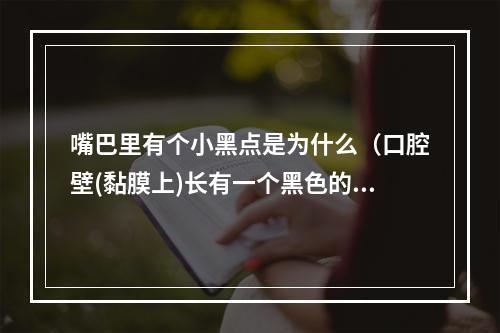 嘴巴里有个小黑点是为什么（口腔壁(黏膜上)长有一个黑色的...